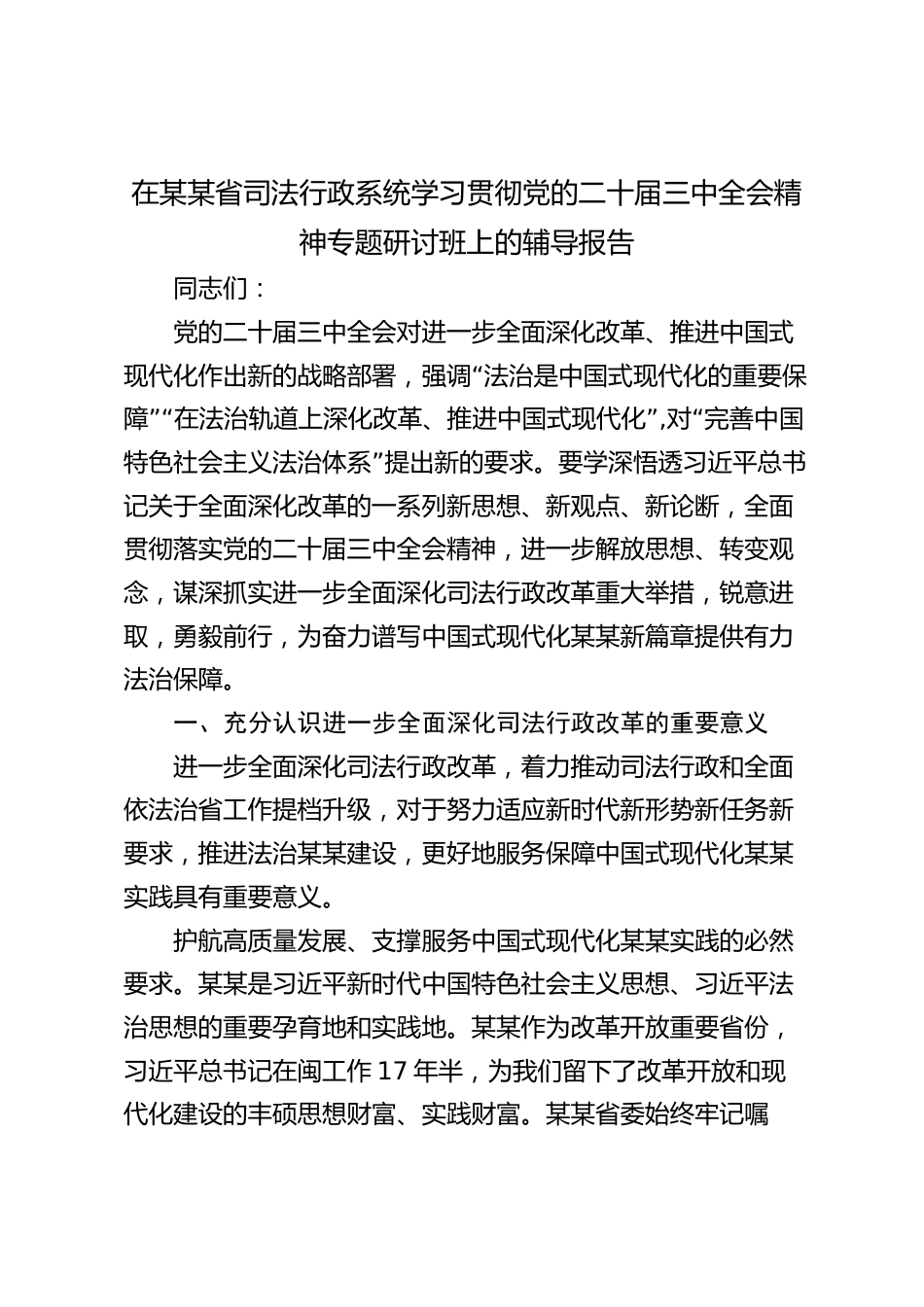 在某某省司法行政系统学习贯彻党的二十届三中全会精神专题研讨班上的辅导报告

同志们：

党的二十届三中全会对进一步全面深化改革、推进中国式现代化作出新的战略部署，强调“法治是中国式现代化的重要保障”“在法治轨道上深化改革、推进中国式现代化”,对“完善中国特色社会主义法治体系”提出新的要求。要学深悟透习近平总书记关于全面深化改革的一系列新思想、新观点、新论断，全面贯彻落实党的二十届三中全会精神，进一步解放思想、转变观念，谋深抓实进一步全面深化司法行政改革重大举措，锐意进取，勇毅前行，为奋力谱写中国式现代化某某新篇章提供有力法治保障。

一、充分认识进一步全面深化司法行政改革的重要意义

进一步全面深化司法行政改革，着力推动司法行政和全面依法治省工作提档升级，对于努力适应新时代新形势新任务新要求，推进法治某某建设，更好地服务保障中国式现代化某某实践具有重要意义。

护航高质量发展、支撑服务中国式现代化某某实践的必然要求。某某是习近平新时代中国特色社会主义思想、习近平法治思想的重要孕育地和实践地。某某作为改革开放重要省份，习近平总书记在闽工作 17 年半，为我们留下了改革开放和现代化建设的丰硕思想财富、实践财富。某某省委始终牢记嘱